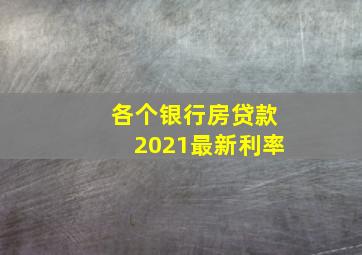 各个银行房贷款
2021最新利率